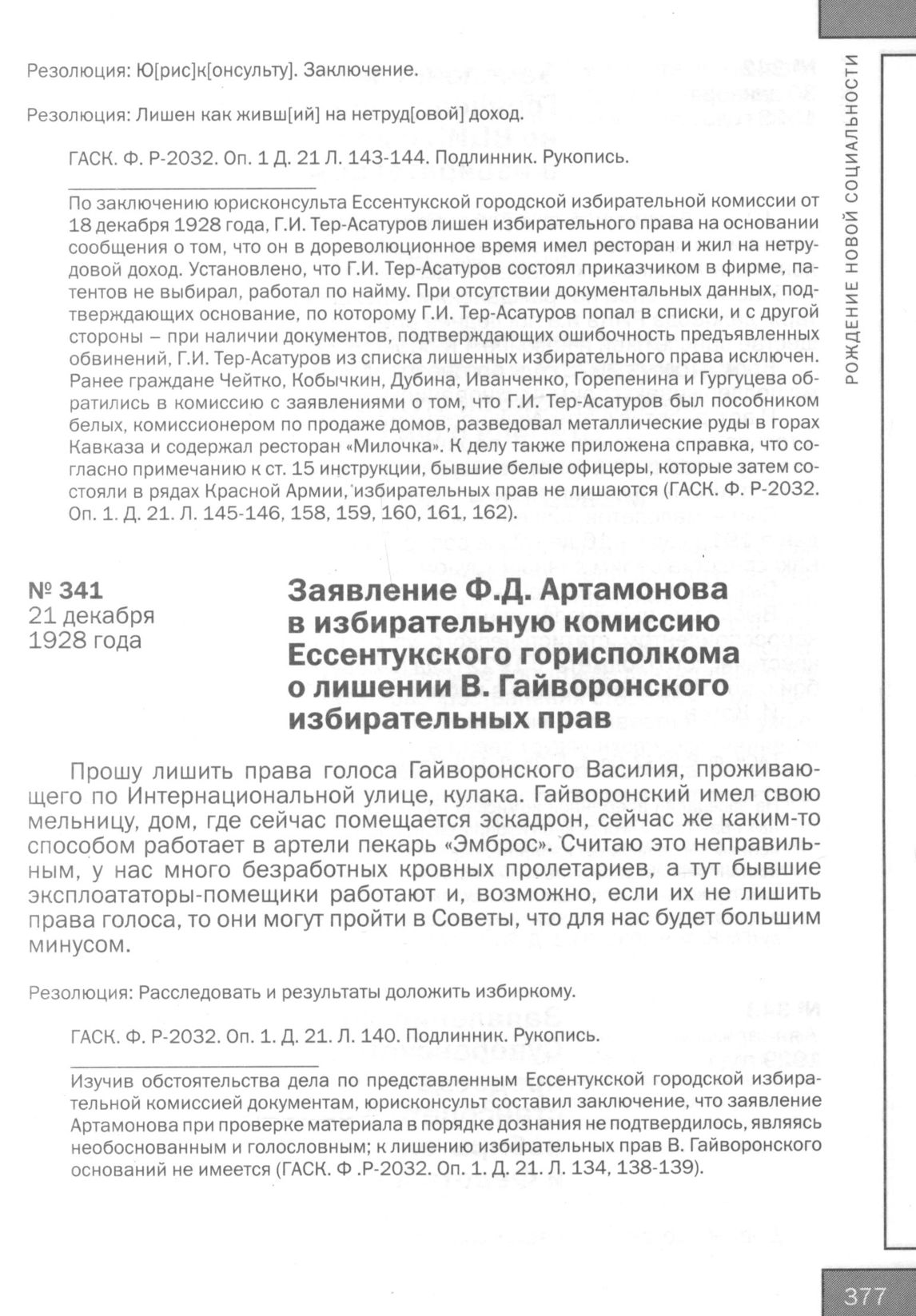 Резолюция: Ю[рис]к[онсульту]. Заключение.

Резолюция: Лишен как живш[ий] на нетруд[овой] доход.

ГАСК. Ф. Р-2032. Оп. 1 Д. 21 Л. 143-144. Подлинник. Рукопись.

По заключению юрисконсульта Ессентукской городской избирательной комиссии от 18 декабря 1928 года, Г.И. Тер-Асатуров лишен избирательного права на основании сообщения о том, что он в дореволюционное время имел ресторан и жил на нетрудовой доход. Установлено, что Г.И. Тер-Асатуров состоял приказчиком в фирме, патентов не выбирал, работал по найму. При отсутствии документальных данных, подтверждающих основание, по которому Г.И. Тер-Асатуров попал в списки, и с другой стороны – при наличии документов, подтверждающих ошибочность предъявленных обвинений, Г.И. Тер-Асатуров из списка лишенных избирательного права исключен. Ранее граждане Чейтко, Кобычкин, Дубина, Иванченко, Горепенина и Гургуцева обратились в комиссию с заявлениями о том, что Г.И. Тер-Асатуров был пособником белых, комиссионером по продаже домов, разведовал металлические руды в горах Кавказа и содержал ресторан «Милочка». К делу также приложена справка, что согласно примечанию к ст. 15 инструкции, бывшие белые офицеры, которые затем состояли в рядах Красной Армии, избирательных прав не лишаются (ГАСК. Ф. Р-2032. Оп. 1. Д. 21. Л. 145-146, 158, 159, 160, 161, 162).

№ 341
21 декабря
1928 года

Заявление Ф.Д. Артамонова в избирательную комиссию Ессентукского горисполкома о лишении В. Гайворонского избирательных прав

Прошу лишить права голоса Гайворонского Василия, проживающего по Интернациональной улице, кулака. Гайворонский имел свою мельницу, дом, где сейчас помещается эскадрон, сейчас же каким-то способом работает в артели пекарь «Эмброс». Считаю это неправильным, у нас много безработных кровных пролетариев, а тут бывшие эксплоататоры-помещики работают и, возможно, если их не лишить права голоса, то они могут пройти в Советы, что для нас будет большим минусом.

Резолюция: Расследовать и результаты доложить избиркому.

ГАСК. Ф. Р-2032. Оп. 1. Д. 21. Л. 140. Подлинник. Рукопись.

Изучив обстоятельства дела по представленным Ессентукской городской избирательной комиссией документам, юрисконсульт составил заключение, что заявление Артамонова при проверке материала в порядке дознания не подтвердилось, являясь необоснованным и голословным; к лишению избирательных прав В. Гайворонского оснований не имеется (ГАСК. Ф .Р-2032. Оп. 1. Д. 21. Л. 134, 138-139).

РОЖДЕНИЕ НОВОЙ СОЦИАЛЬНОСТИ

377